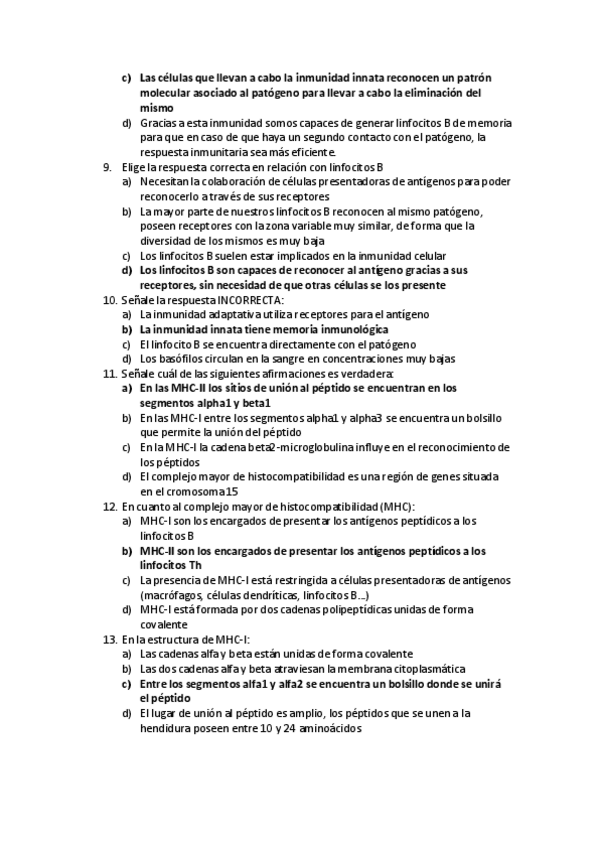 c) Las células que llevan a cabo la inmunidad innata reconocen un patrón molecular asociado al patógeno para llevar a cabo la eliminación del mismo
d) Gracias a esta inmunidad somos capaces de generar linfocitos B de memoria para que en caso de que haya un segundo contacto con el patógeno, la respuesta inmunitaria sea más eficiente.

9. Elige la respuesta correcta en relación con linfocitos B
a) Necesitan la colaboración de células presentadoras de antígenos para poder reconocerlo a través de sus receptores
b) La mayor parte de nuestros linfocitos B reconocen al mismo patógeno, poseen receptores con la zona variable muy similar, de forma que la diversidad de los mismos es muy baja
c) Los linfocitos B suelen estar implicados en la inmunidad celular
d) Los linfocitos B son capaces de reconocer al antígeno gracias a sus receptores, sin necesidad de que otras células se los presente

10. Señale la respuesta INCORRECTA:
a) La inmunidad adaptativa utiliza receptores para el antígeno
b) La inmunidad innata tiene memoria inmunológica
c) El linfocito B se encuentra directamente con el patógeno
d) Los basófilos circulan en la sangre en concentraciones muy bajas

11. Señale cuál de las siguientes afirmaciones es verdadera:
a) En las MHC-II los sitios de unión al péptido se encuentran en los segmentos alpha1 y beta1
b) En las MHC-I entre los segmentos alpha1 y alpha3 se encuentra un bolsillo que permite la unión del péptido
c) En la MHC-I la cadena beta2-microglobulina influye en el reconocimiento de los péptidos
d) El complejo mayor de histocompatibilidad es una región de genes situada en el cromosoma 15

12. En cuanto al complejo mayor de histocompatibilidad (MHC):
a) MHC-I son los encargados de presentar los antígenos peptídicos a los linfocitos B
b) MHC-II son los encargados de presentar los antígenos peptídicos a los linfocitos Th
c) La presencia de MHC-I está restringida a células presentadoras de antígenos (macrófagos, células dendríticas, linfocitos B…)
d) MHC-I está formada por dos cadenas polipeptídicas unidas de forma covalente

13. En la estructura de MHC-I:
a) Las cadenas alfa y beta están unidas de forma covalente
b) Las dos cadenas alfa y beta atraviesan la membrana citoplasmática
c) Entre los segmentos alfa1 y alfa2 se encuentra un bolsillo donde se unirá el péptido
d) El lugar de unión al péptido es amplio, los péptidos que se unen a la hendidura poseen entre 10 y 24 aminoácidos